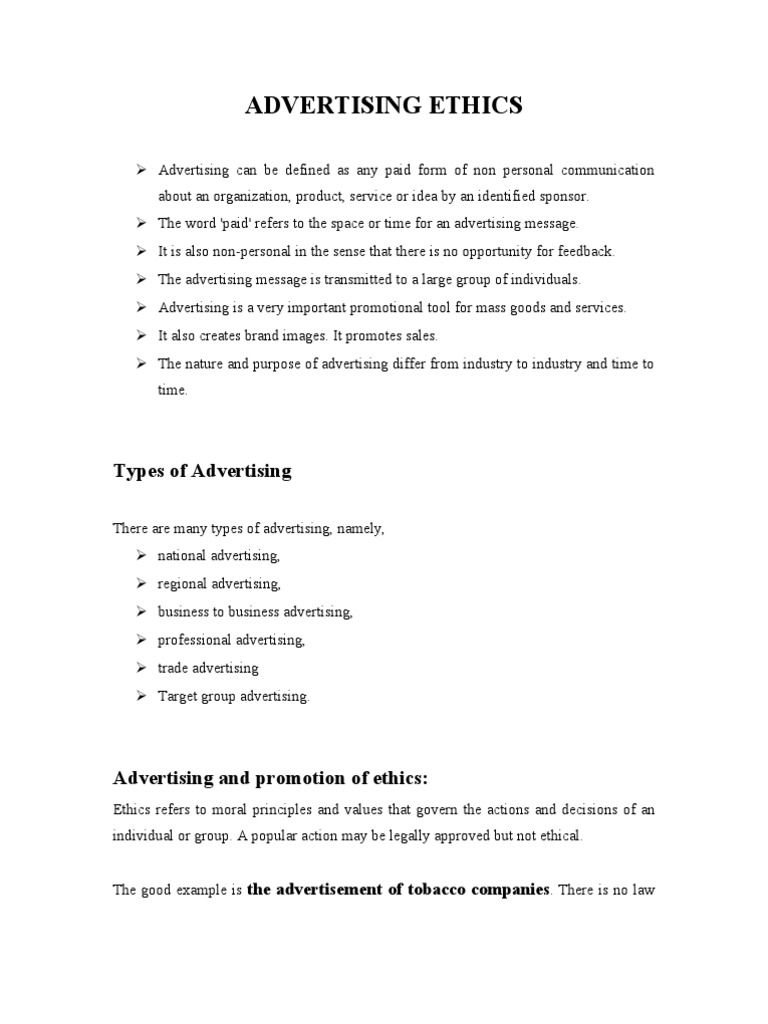 ADVERTISING ETHICS

➢ Advertising can be defined as any paid form of non personal communication about an organization, product, service or idea by an identified sponsor.
➢ The word 'paid' refers to the space or time for an advertising message.
➢ It is also non-personal in the sense that there is no opportunity for feedback.
➢ The advertising message is transmitted to a large group of individuals.
➢ Advertising is a very important promotional tool for mass goods and services.
➢ It also creates brand images. It promotes sales.
➢ The nature and purpose of advertising differ from industry to industry and time to time.

Types of Advertising

There are many types of advertising, namely,
➢ national advertising,
➢ regional advertising,
➢ business to business advertising,
➢ professional advertising,
➢ trade advertising
➢ Target group advertising.

Advertising and promotion of ethics:

Ethics refers to moral principles and values that govern the actions and decisions of an individual or group. A popular action may be legally approved but not ethical.

The good example is the advertisement of tobacco companies. There is no law